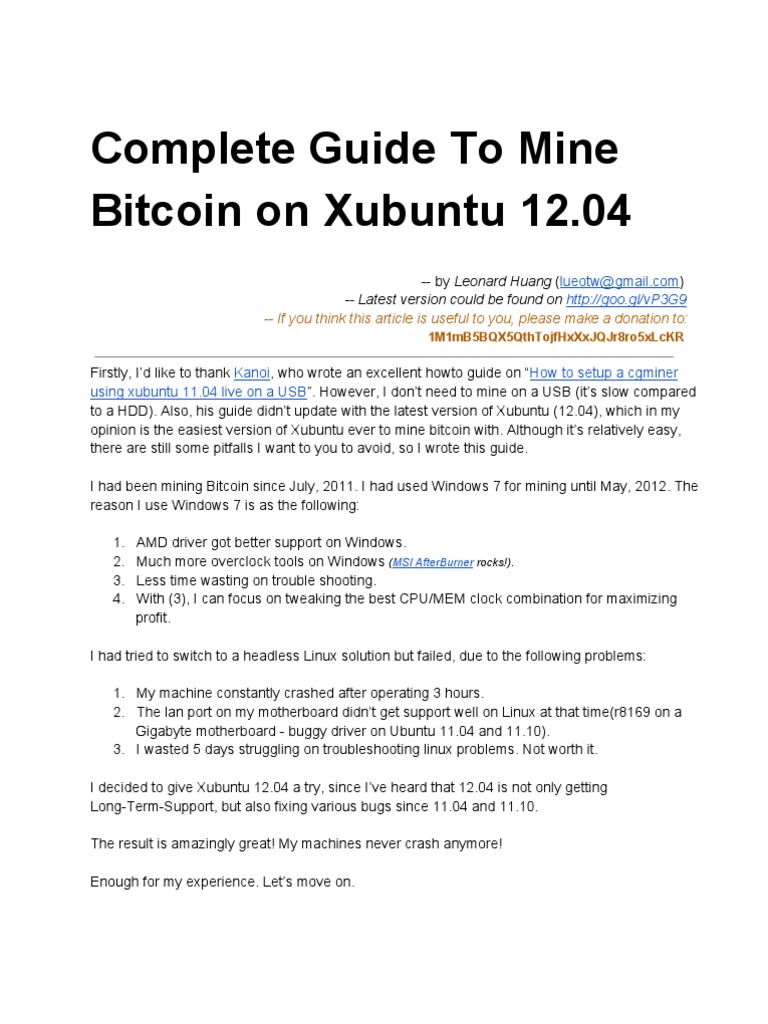 Complete Guide To Mine Bitcoin on Xubuntu 12.04

-- by Leonard Huang (lueotw@gmail.com)
-- Latest version could be found on http://goo.gl/vP3G9
-- If you think this article is useful to you, please make a donation to:
1M1mB5BQX5QthTojfHxXxJQJr8ro5xLcKR

Firstly, I'd like to thank Kanoi, who wrote an excellent howto guide on "How to setup a cgminer using xubuntu 11.04 live on a USB". However, I don't need to mine on a USB (it's slow compared to a HDD). Also, his guide didn't update with the latest version of Xubuntu (12.04), which in my opinion is the easiest version of Xubuntu ever to mine bitcoin with. Although it's relatively easy, there are still some pitfalls I want to you to avoid, so I wrote this guide.

I had been mining Bitcoin since July, 2011. I had used Windows 7 for mining until May, 2012. The reason I use Windows 7 is as the following:

1. AMD driver got better support on Windows.
2. Much more overclock tools on Windows (MSI AfterBurner rocks!).
3. Less time wasting on trouble shooting.
4. With (3), I can focus on tweaking the best CPU/MEM clock combination for maximizing profit.

I had tried to switch to a headless Linux solution but failed, due to the following problems:

1. My machine constantly crashed after operating 3 hours.
2. The lan port on my motherboard didn't get support well on Linux at that time(r8169 on a Gigabyte motherboard - buggy driver on Ubuntu 11.04 and 11.10).
3. I wasted 5 days struggling on troubleshooting linux problems. Not worth it.

I decided to give Xubuntu 12.04 a try, since I've heard that 12.04 is not only getting Long-Term-Support, but also fixing various bugs since 11.04 and 11.10.

The result is amazingly great! My machines never crash anymore!

Enough for my experience. Let's move on.